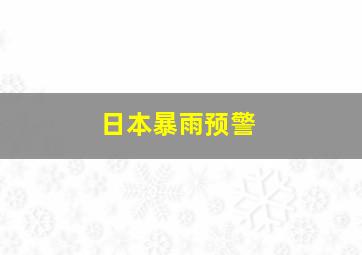 日本暴雨预警